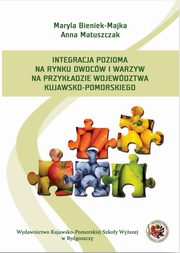 Maryla Bieniek-Majka
Anna Matuszczak

INTEGRACJA POZIOMA NA RYNKU OWOCÓW I WARZYW NA PRZYKŁADZIE WOJEWÓDZTWA KUJAWSKO-POMORSKIEGO

Wydawnictwo Kujawsko-Pomorskiej Szkoły Wyższej w Bydgoszczy